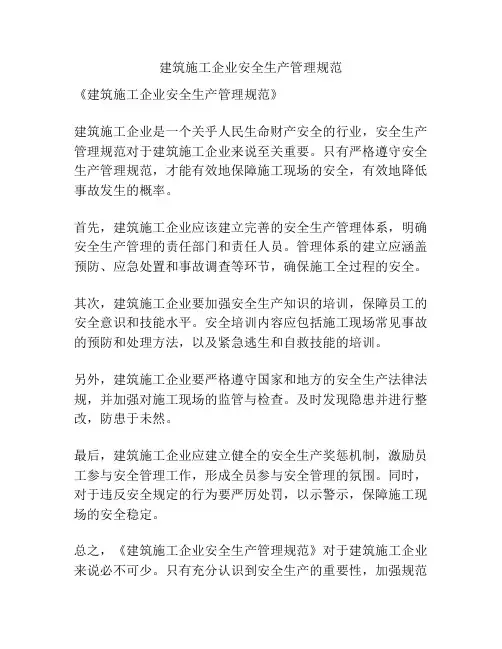 建筑施工企业安全生产管理规范

《建筑施工企业安全生产管理规范》

建筑施工企业是一个关乎人民生命财产安全的行业，安全生产管理规范对于建筑施工企业来说至关重要。只有严格遵守安全生产管理规范，才能有效地保障施工现场的安全，有效地降低事故发生的概率。

首先，建筑施工企业应该建立完善的安全生产管理体系，明确安全生产管理的责任部门和责任人员。管理体系的建立应涵盖预防、应急处置和事故调查等环节，确保施工全过程的安全。

其次，建筑施工企业要加强安全生产知识的培训，保障员工的安全意识和技能水平。安全培训内容应包括施工现场常见事故的预防和处理方法，以及紧急逃生和自救技能的培训。

另外，建筑施工企业要严格遵守国家和地方的安全生产法律法规，并加强对施工现场的监管与检查。及时发现隐患并进行整改，防患于未然。

最后，建筑施工企业应建立健全的安全生产奖惩机制，激励员工参与安全管理工作，形成全员参与安全管理的氛围。同时，对于违反安全规定的行为要严厉处罚，以示警示，保障施工现场的安全稳定。

总之，《建筑施工企业安全生产管理规范》对于建筑施工企业来说必不可少。只有充分认识到安全生产的重要性，加强规范